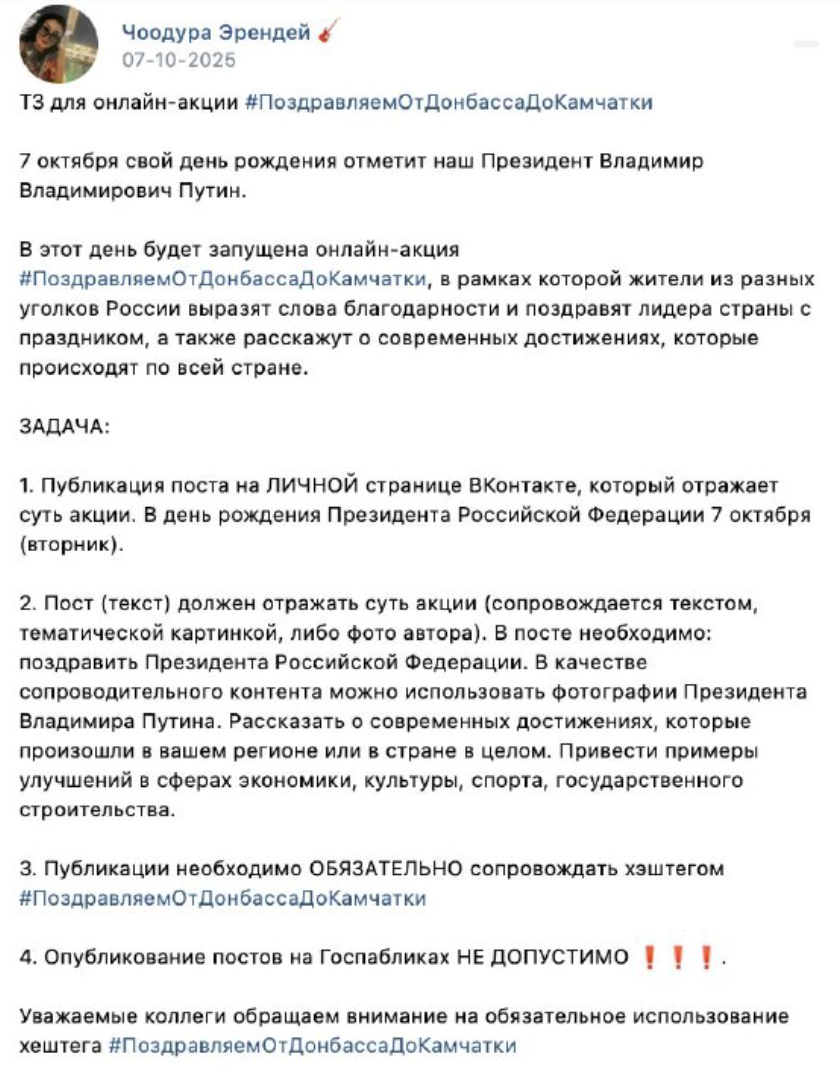 Чоодура Эрендей 🎸
07-10-2025

ТЗ для онлайн-акции #ПоздравляемОтДонбассаДоКамчатки

7 октября свой день рождения отметит наш Президент Владимир Владимирович Путин.

В этот день будет запущена онлайн-акция #ПоздравляемОтДонбассаДоКамчатки, в рамках которой жители из разных уголков России выразят слова благодарности и поздравят лидера страны с праздником, а также расскажут о современных достижениях, которые происходят по всей стране.

ЗАДАЧА:

1. Публикация поста на ЛИЧНОЙ странице ВКонтакте, который отражает суть акции. В день рождения Президента Российской Федерации 7 октября (вторник).

2. Пост (текст) должен отражать суть акции (сопровождается текстом, тематической картинкой, либо фото автора). В посте необходимо: поздравить Президента Российской Федерации. В качестве сопроводительного контента можно использовать фотографии Президента Владимира Путина. Рассказать о современных достижениях, которые произошли в вашем регионе или в стране в целом. Привести примеры улучшений в сферах экономики, культуры, спорта, государственного строительства.

3. Публикации необходимо ОБЯЗАТЕЛЬНО сопровождать хэштегом #ПоздравляемОтДонбассаДоКамчатки

4. Опубликование постов на Госпабликах НЕ ДОПУСТИМО ❗❗❗.

Уважаемые коллеги обращаем внимание на обязательное использование хештега #ПоздравляемОтДонбассаДоКамчатки